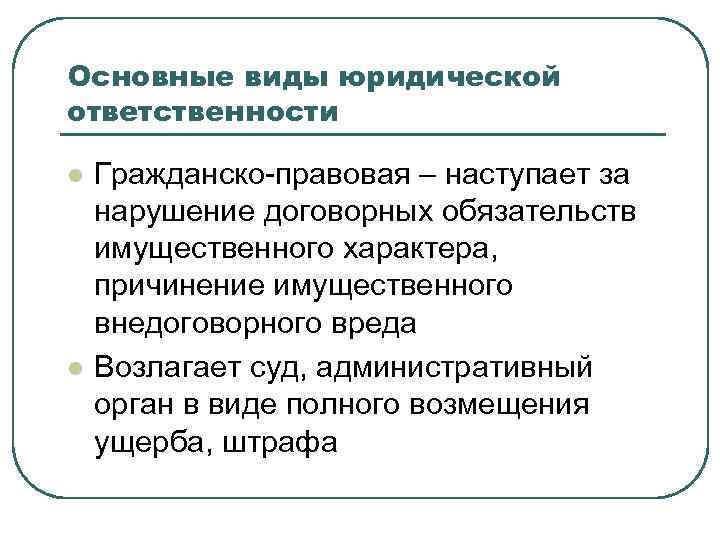 Основные виды юридической ответственности

Гражданско-правовая – наступает за нарушение договорных обязательств имущественного характера, причинение имущественного внедоговорного вреда

Возлагает суд, административный орган в виде полного возмещения ущерба, штрафа